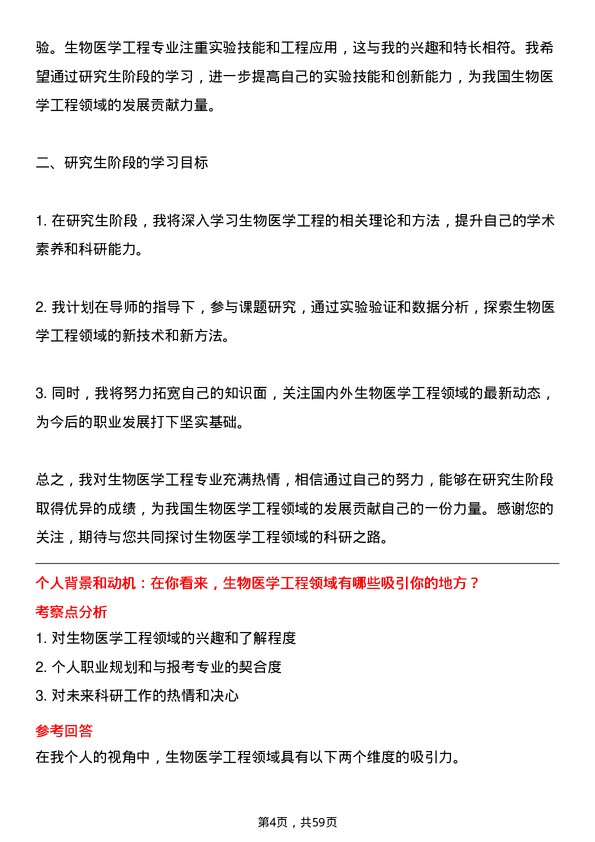 验。生物医学工程专业注重实验技能和工程应用，这与我的兴趣和特长相符。我希望通过研究生阶段的学习，进一步提高自己的实验技能和创新能力，为我国生物医学工程领域的发展贡献力量。

二、研究生阶段的学习目标

1. 在研究生阶段，我将深入学习生物医学工程的相关理论和方法，提升自己的学术素养和科研能力。

2. 我计划在导师的指导下，参与课题研究，通过实验验证和数据分析，探索生物医学工程领域的新技术和新方法。

3. 同时，我将努力拓宽自己的知识面，关注国内外生物医学工程领域的最新动态，为今后的职业发展打下坚实基础。

总之，我对生物医学工程专业充满热情，相信通过自己的努力，能够在研究生阶段取得优异的成绩，为我国生物医学工程领域的发展贡献自己的一份力量。感谢您的关注，期待与您共同探讨生物医学工程领域的科研之路。

个人背景和动机：在你看来，生物医学工程领域有哪些吸引你的地方？

考察点分析

1. 对生物医学工程领域的兴趣和了解程度

2. 个人职业规划和与报考专业的契合度

3. 对未来科研工作的热情和决心

参考回答

在我个人的视角中，生物医学工程领域具有以下两个维度的吸引力。

第4页，共59页